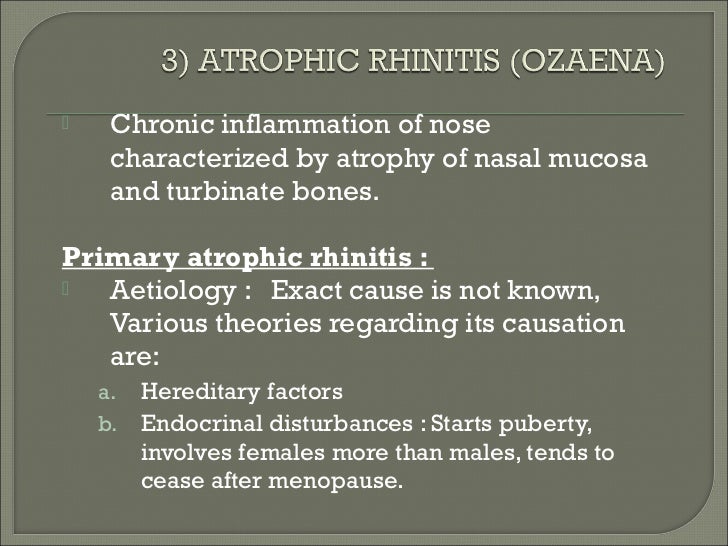 3) ATROPHIC RHINITIS (OZAENA)

Chronic inflammation of nose characterized by atrophy of nasal mucosa and turbinate bones.

Primary atrophic rhinitis :

Aetiology : Exact cause is not known, Various theories regarding its causation are:

a. Hereditary factors
b. Endocrinal disturbances : Starts puberty, involves females more than males, tends to cease after menopause.